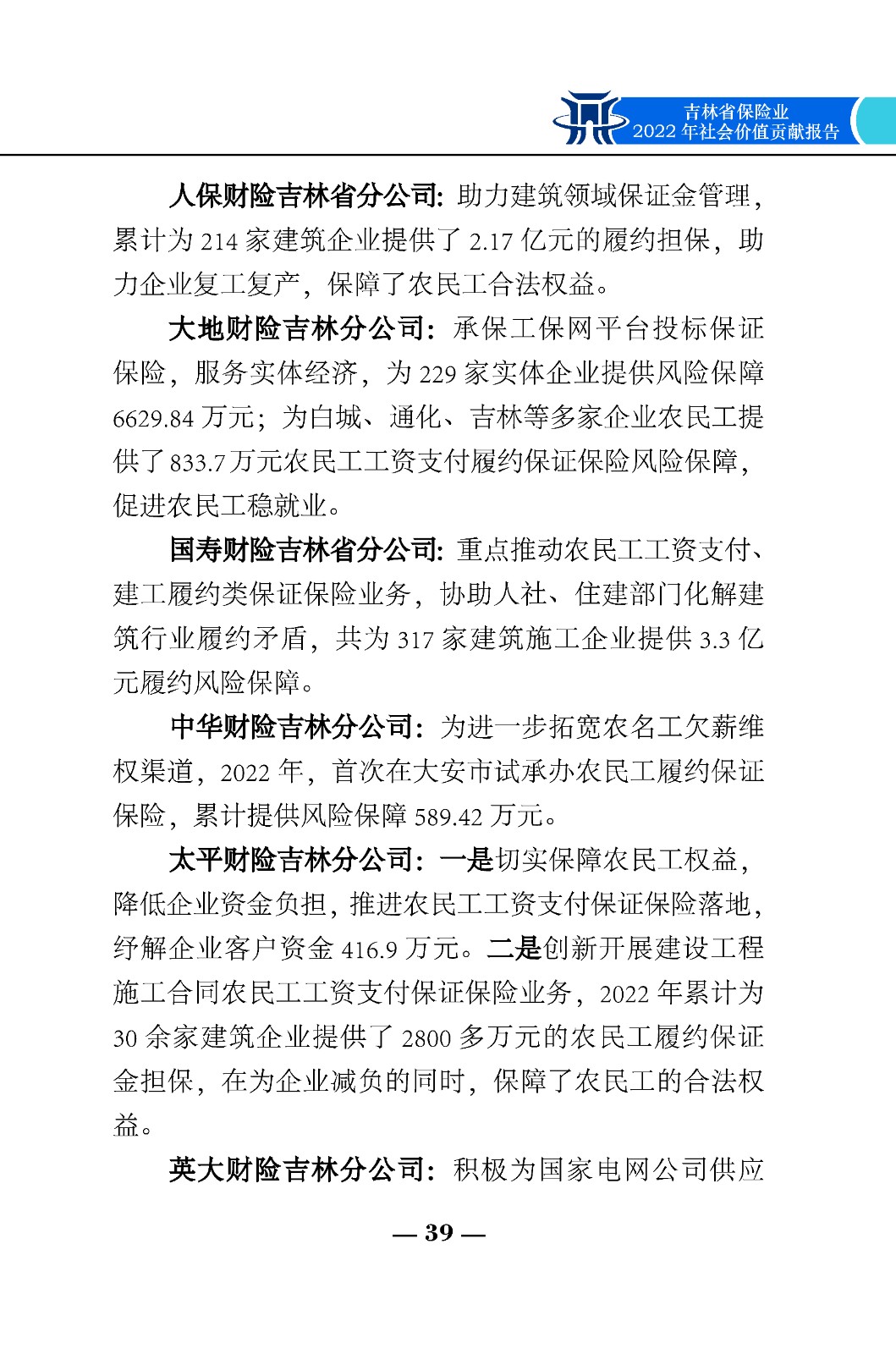 吉林省保险业
2022 年社会价值贡献报告

人保财险吉林省分公司：助力建筑领域保证金管理，累计为 214 家建筑企业提供了 2.17 亿元的履约担保，助力企业复工复产，保障了农民工合法权益。

大地财险吉林分公司：承保工保网平台投标保证保险，服务实体经济，为 229 家实体企业提供风险保障 6629.84 万元；为白城、通化、吉林等多家企业农民工提供了 833.7 万元农民工工资支付履约保证保险风险保障，促进农民工稳就业。

国寿财险吉林省分公司：重点推动农民工工资支付、建工履约类保证保险业务，协助人社、住建部门化解建筑行业履约矛盾，共为 317 家建筑施工企业提供 3.3 亿元履约风险保障。

中华财险吉林分公司：为进一步拓宽农名工欠薪维权渠道，2022 年，首次在大安市试承办农民工履约保证保险，累计提供风险保障 589.42 万元。

太平财险吉林分公司：一是切实保障农民工权益，降低企业资金负担，推进农民工工资支付保证保险落地，纾解企业客户资金 416.9 万元。二是创新开展建设工程施工合同农民工工资支付保证保险业务，2022 年累计为 30 余家建筑企业提供了 2800 多万元的农民工履约保证金担保，在为企业减负的同时，保障了农民工的合法权益。

英大财险吉林分公司：积极为国家电网公司供应

— 39 —